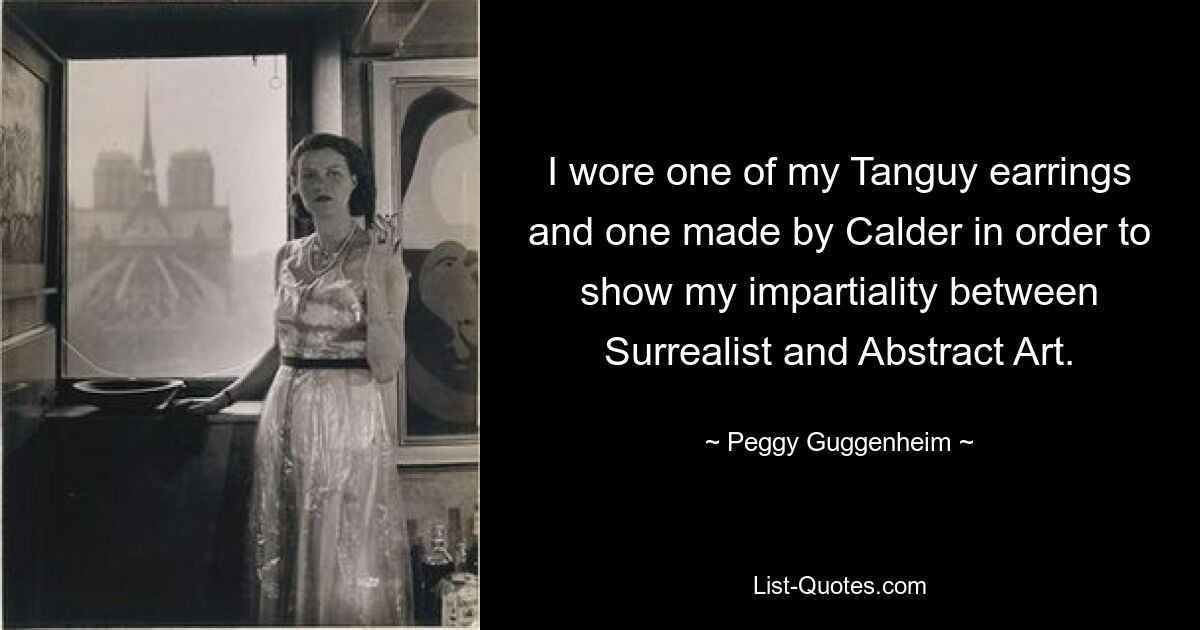 I wore one of my Tanguy earrings and one made by Calder in order to show my impartiality between Surrealist and Abstract Art.

~ Peggy Guggenheim ~

List-Quotes.com